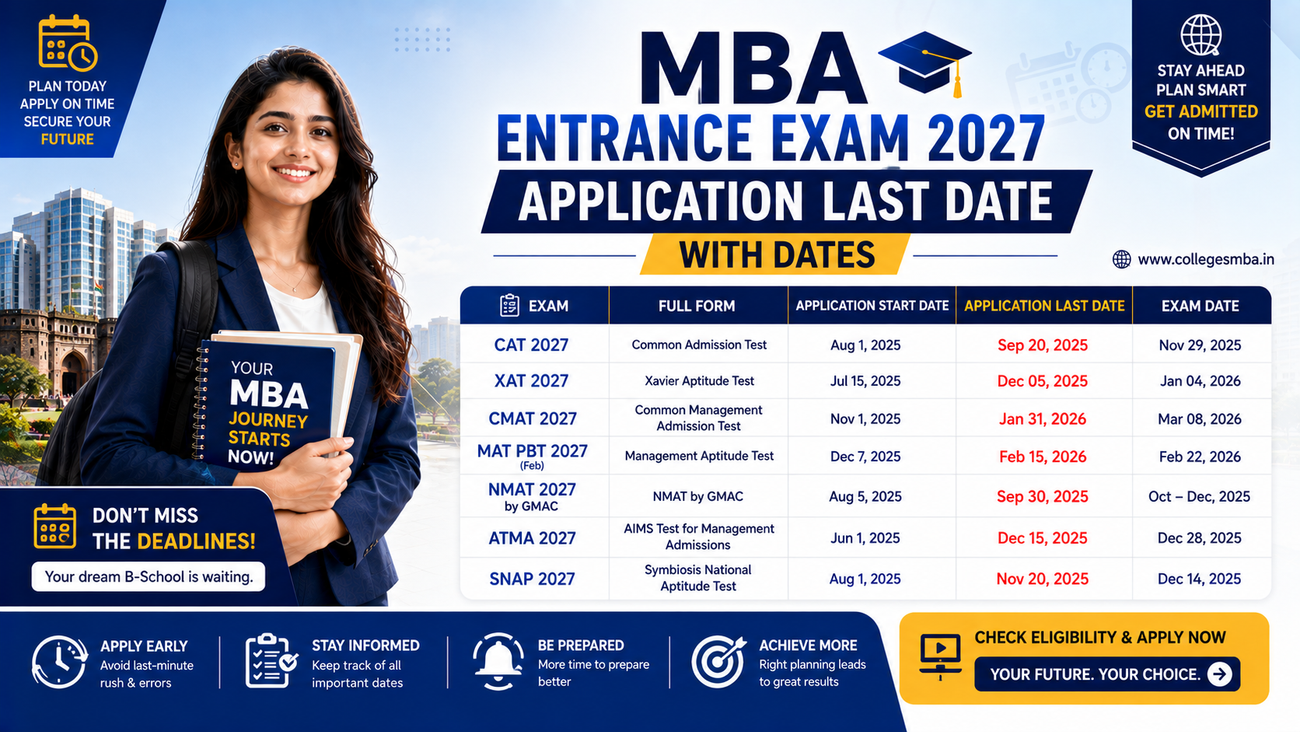 PLAN TODAY
APPLY ON TIME
SECURE YOUR
FUTURE

MBA
ENTRANCE EXAM 2027
APPLICATION LAST DATE
WITH DATES

STAY AHEAD
PLAN SMART
GET ADMITTED
ON TIME!

www.collegesmba.in

YOUR
MBA
JOURNEY
STARTS
NOW!

| EXAM | FULL FORM | APPLICATION START DATE | APPLICATION LAST DATE | EXAM DATE |
|---|---|---|---|---|
| CAT 2027 | Common Admission Test | Aug 1, 2025 | Sep 20, 2025 | Nov 29, 2025 |
| XAT 2027 | Xavier Aptitude Test | Jul 15, 2025 | Dec 05, 2025 | Jan 04, 2026 |
| CMAT 2027 | Common Management Admission Test | Nov 1, 2025 | Jan 31, 2026 | Mar 08, 2026 |
| MAT PBT 2027 (Feb) | Management Aptitude Test | Dec 7, 2025 | Feb 15, 2026 | Feb 22, 2026 |
| NMAT 2027 by GMAC | NMAT by GMAC | Aug 5, 2025 | Sep 30, 2025 | Oct – Dec, 2025 |
| ATMA 2027 | AIMS Test for Management Admissions | Jun 1, 2025 | Dec 15, 2025 | Dec 28, 2025 |
| SNAP 2027 | Symbiosis National Aptitude Test | Aug 1, 2025 | Nov 20, 2025 | Dec 14, 2025 |

DON'T MISS
THE DEADLINES!
Your dream B-School is waiting.

APPLY EARLY
Avoid last-minute rush & errors

STAY INFORMED
Keep track of all important dates

BE PREPARED
More time to prepare better

ACHIEVE MORE
Right planning leads to great results

CHECK ELIGIBILITY & APPLY NOW
YOUR FUTURE. YOUR CHOICE.